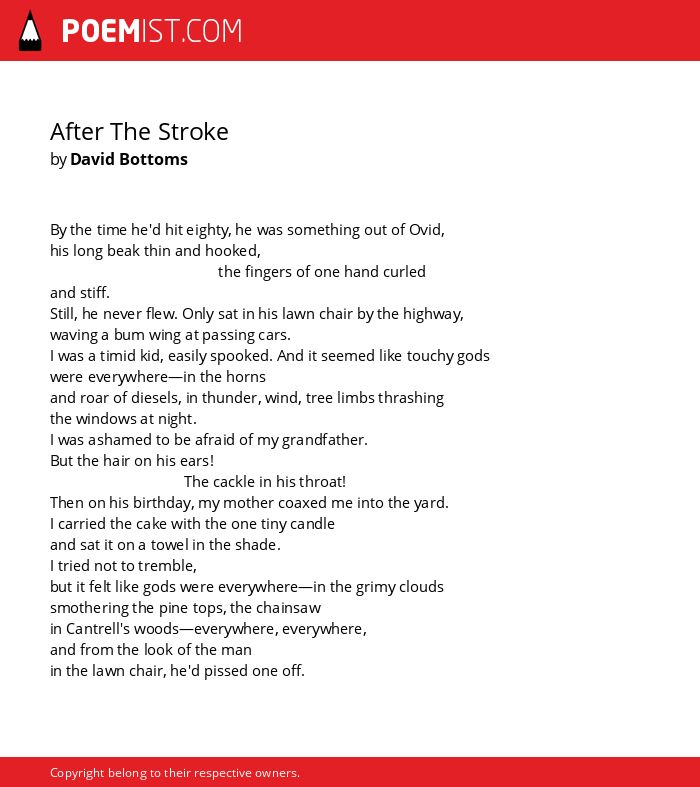 POEMIST.COM

After The Stroke
by David Bottoms

By the time he'd hit eighty, he was something out of Ovid,
his long beak thin and hooked,
the fingers of one hand curled
and stiff.
Still, he never flew. Only sat in his lawn chair by the highway,
waving a bum wing at passing cars.
I was a timid kid, easily spooked. And it seemed like touchy gods
were everywhere—in the horns
and roar of diesels, in thunder, wind, tree limbs thrashing
the windows at night.
I was ashamed to be afraid of my grandfather.
But the hair on his ears!
The cackle in his throat!
Then on his birthday, my mother coaxed me into the yard.
I carried the cake with the one tiny candle
and sat it on a towel in the shade.
I tried not to tremble,
but it felt like gods were everywhere—in the grimy clouds
smothering the pine tops, the chainsaw
in Cantrell's woods—everywhere, everywhere,
and from the look of the man
in the lawn chair, he'd pissed one off.

Copyright belong to their respective owners.